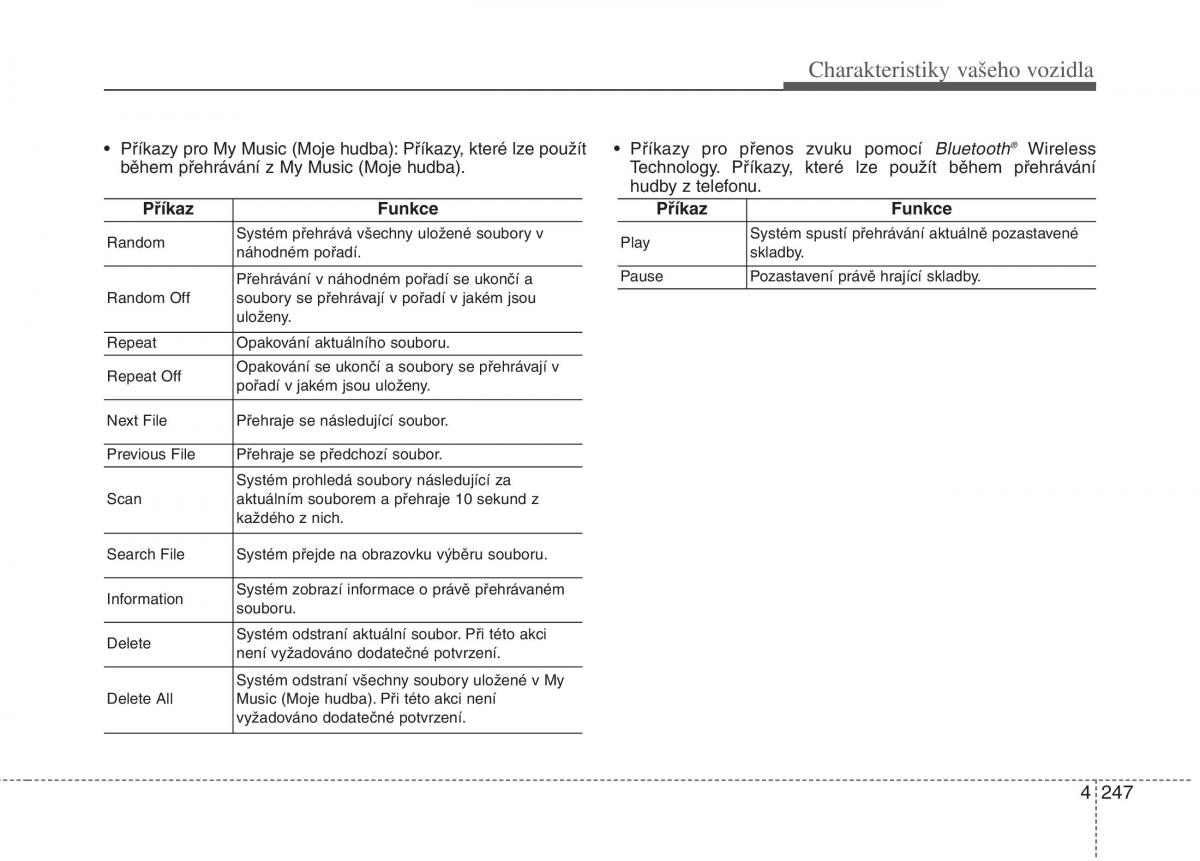 Charakteristiky vašeho vozidla

• Příkazy pro My Music (Moje hudba): Příkazy, které lze použít během přehrávání z My Music (Moje hudba).

| Příkaz | Funkce |
|---|---|
| Random | Systém přehrává všechny uložené soubory v náhodném pořadí. |
| Random Off | Přehrávání v náhodném pořadí se ukončí a soubory se přehrávají v pořadí v jakém jsou uloženy. |
| Repeat | Opakování aktuálního souboru. |
| Repeat Off | Opakování se ukončí a soubory se přehrávají v pořadí v jakém jsou uloženy. |
| Next File | Přehraje se následující soubor. |
| Previous File | Přehraje se předchozí soubor. |
| Scan | Systém prohledá soubory následující za aktuálním souborem a přehraje 10 sekund z každého z nich. |
| Search File | Systém přejde na obrazovku výběru souboru. |
| Information | Systém zobrazí informace o právě přehrávaném souboru. |
| Delete | Systém odstraní aktuální soubor. Při této akci není vyžadováno dodatečné potvrzení. |
| Delete All | Systém odstraní všechny soubory uložené v My Music (Moje hudba). Při této akci není vyžadováno dodatečné potvrzení. |

• Příkazy pro přenos zvuku pomocí Bluetooth® Wireless Technology. Příkazy, které lze použít během přehrávání hudby z telefonu.

| Příkaz | Funkce |
|---|---|
| Play | Systém spustí přehrávání aktuálně pozastavené skladby. |
| Pause | Pozastavení právě hrající skladby. |

4 247